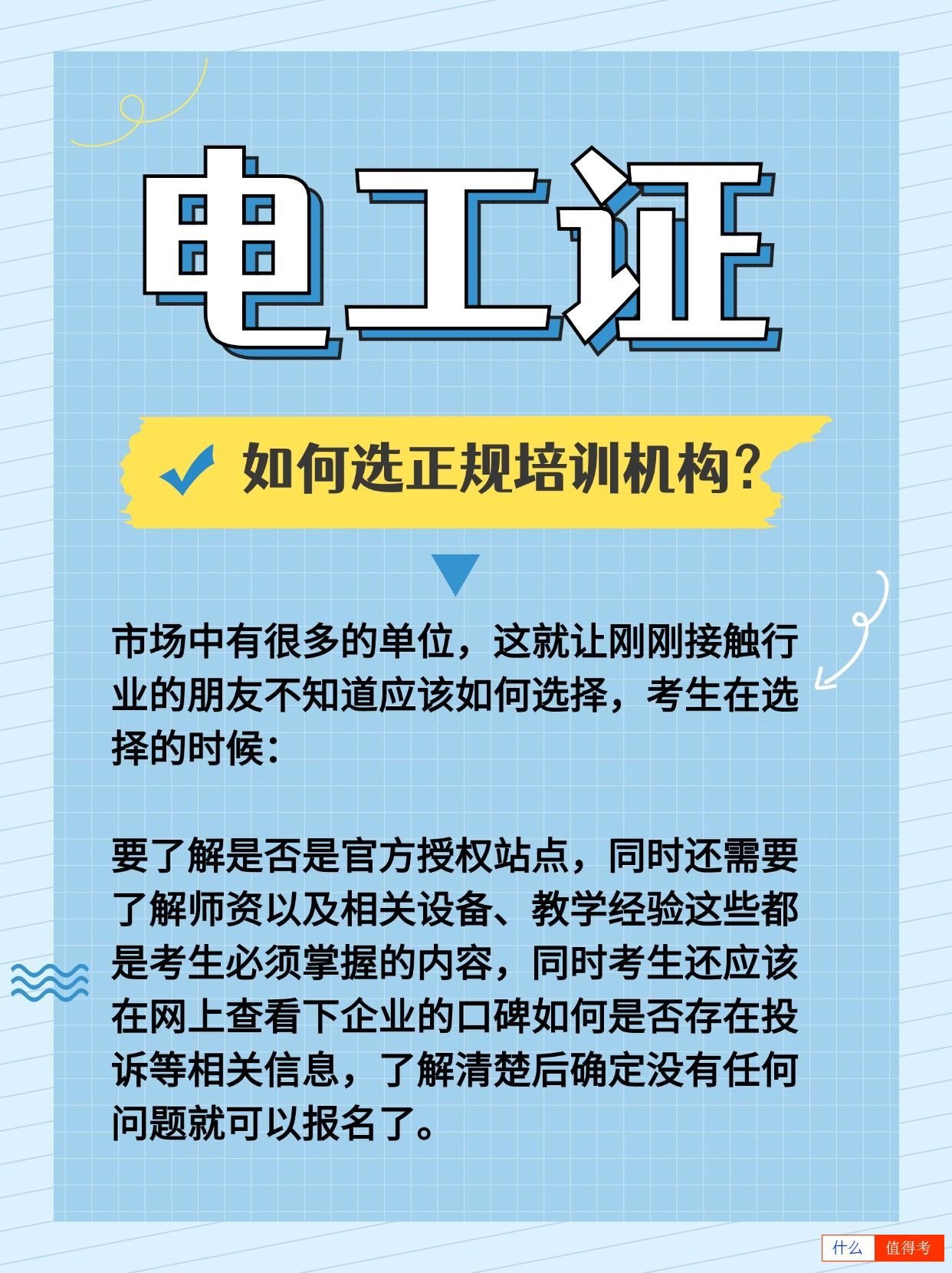 电工证

如何选正规培训机构?

市场中有很多的单位，这就让刚刚接触行业的朋友不知道应该如何选择，考生在选择的时候：

要了解是否是官方授权站点，同时还需要了解师资以及相关设备、教学经验这些都是考生必须掌握的内容，同时考生还应该在网上查看下企业的口碑如何是否存在投诉等相关信息，了解清楚后确定没有任何问题就可以报名了。

什么 值得考